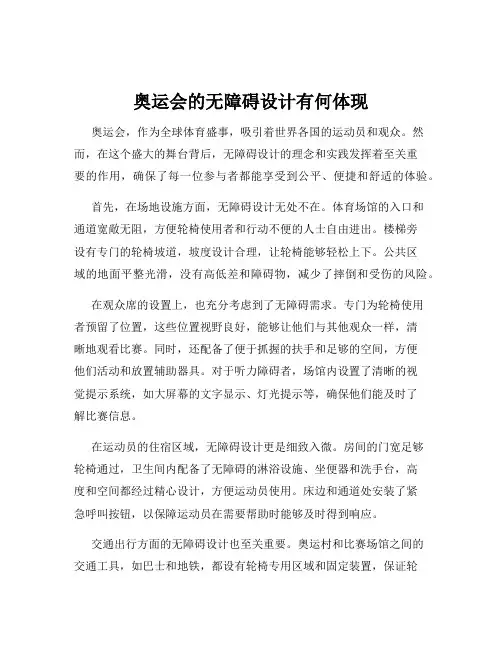 奥运会的无障碍设计有何体现

奥运会，作为全球体育盛事，吸引着世界各国的运动员和观众。然而，在这个盛大的舞台背后，无障碍设计的理念和实践发挥着至关重要的作用，确保了每一位参与者都能享受到公平、便捷和舒适的体验。

首先，在场地设施方面，无障碍设计无处不在。体育场馆的入口和通道宽敞无阻，方便轮椅使用者和行动不便的人士自由进出。楼梯旁设有专门的轮椅坡道，坡度设计合理，让轮椅能够轻松上下。公共区域的地面平整光滑，没有高低差和障碍物，减少了摔倒和受伤的风险。

在观众席的设置上，也充分考虑到了无障碍需求。专门为轮椅使用者预留了位置，这些位置视野良好，能够让他们与其他观众一样，清晰地观看比赛。同时，还配备了便于抓握的扶手和足够的空间，方便他们活动和放置辅助器具。对于听力障碍者，场馆内设置了清晰的视觉提示系统，如大屏幕的文字显示、灯光提示等，确保他们能及时了解比赛信息。

在运动员的住宿区域，无障碍设计更是细致入微。房间的门宽足够轮椅通过，卫生间内配备了无障碍的淋浴设施、坐便器和洗手台，高度和空间都经过精心设计，方便运动员使用。床边和通道处安装了紧急呼叫按钮，以保障运动员在需要帮助时能够及时得到响应。

交通出行方面的无障碍设计也至关重要。奥运村和比赛场馆之间的交通工具，如巴士和地铁，都设有轮椅专用区域和固定装置，保证轮